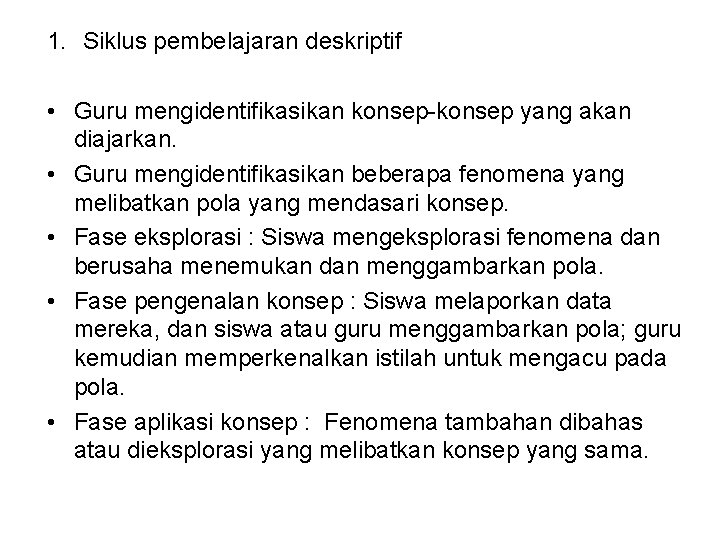 1. Siklus pembelajaran deskriptif

• Guru mengidentifikasikan konsep-konsep yang akan diajarkan.
• Guru mengidentifikasikan beberapa fenomena yang melibatkan pola yang mendasari konsep.
• Fase eksplorasi : Siswa mengeksplorasi fenomena dan berusaha menemukan dan menggambarkan pola.
• Fase pengenalan konsep : Siswa melaporkan data mereka, dan siswa atau guru menggambarkan pola; guru kemudian memperkenalkan istilah untuk mengacu pada pola.
• Fase aplikasi konsep : Fenomena tambahan dibahas atau dieksplorasi yang melibatkan konsep yang sama.